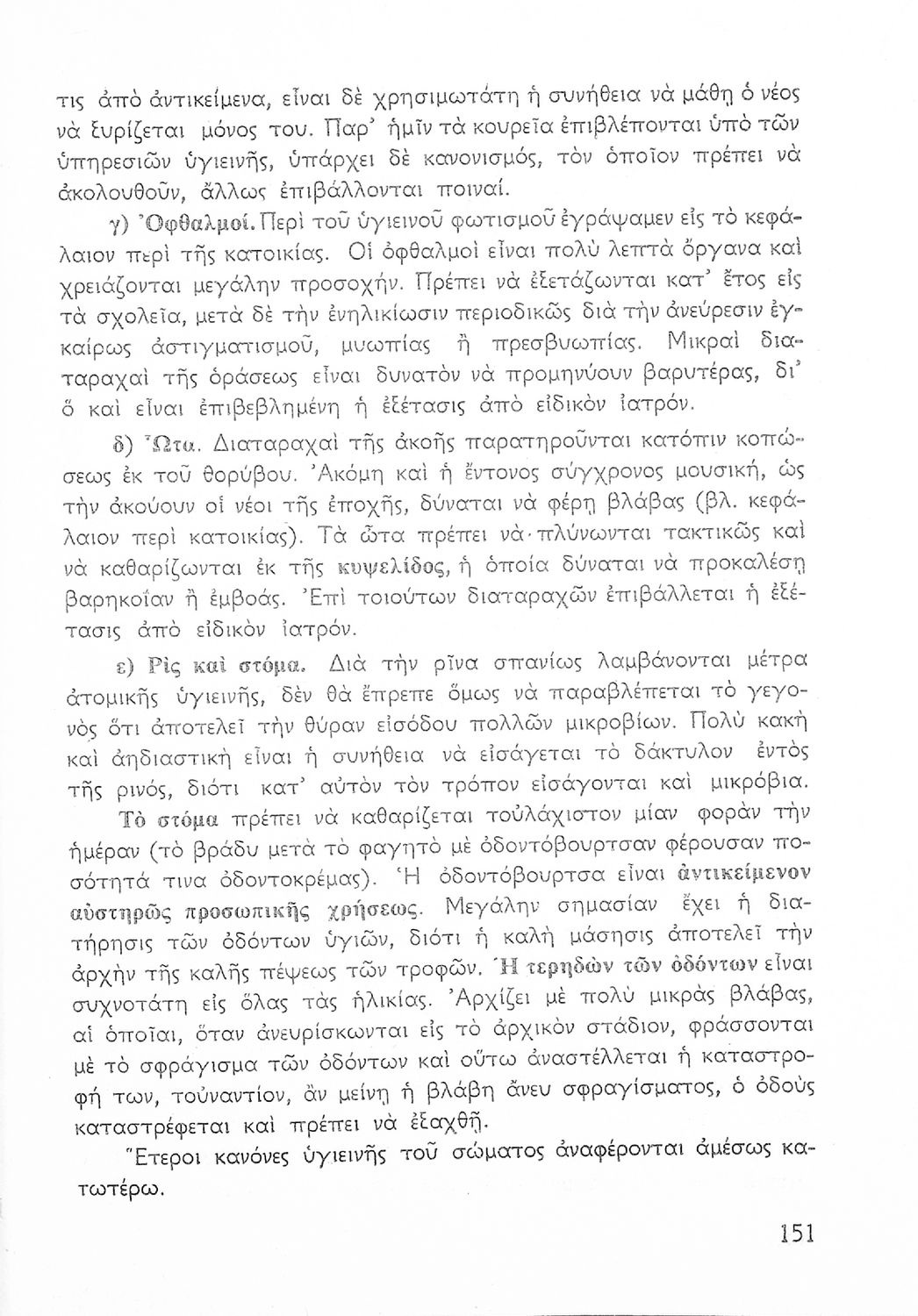 τις ἀπὸ ἀντικείμενα, εἶναι δὲ χρησιμωτάτη ἡ συνήθεια νὰ μάθῃ ὁ νέος νὰ ξυρίζεται μόνος του. Παρ' ἡμῖν τὰ κουρεῖα ἐπιβλέπονται ὑπὸ τῶν ὑπηρεσιῶν ὑγιεινῆς, ὑπάρχει δὲ κανονισμός, τὸν ὁποῖον πρέπει νὰ ἀκολουθοῦν, ἄλλως ἐπιβάλλονται ποιναί.

γ) Ὀφθαλμοί. Περὶ τοῦ ὑγιεινοῦ φωτισμοῦ ἐγράψαμεν εἰς τὸ κεφάλαιον περὶ τῆς κατοικίας. Οἱ ὀφθαλμοὶ εἶναι πολὺ λεπτὰ ὄργανα καὶ χρειάζονται μεγάλην προσοχήν. Πρέπει νὰ ἐξετάζωνται κατ' ἔτος εἰς τὰ σχολεῖα, μετὰ δὲ τὴν ἐνηλικίωσιν περιοδικῶς διὰ τὴν ἀνεύρεσιν ἐγκαίρως ἀστιγματισμοῦ, μυωπίας ἢ πρεσβυωπίας. Μικραὶ διαταραχαὶ τῆς ὁράσεως εἶναι δυνατὸν νὰ προμηνύουν βαρυτέρας, δι' ὃ καὶ εἶναι ἐπιβεβλημένη ἡ ἐξέτασις ἀπὸ εἰδικὸν ἰατρόν.

δ) Ὦτα. Διαταραχαὶ τῆς ἀκοῆς παρατηροῦνται κατόπιν κοπώσεως ἐκ τοῦ θορύβου. Ἀκόμη καὶ ἡ ἔντονος σύγχρονος μουσική, ὡς τὴν ἀκούουν οἱ νέοι τῆς ἐποχῆς, δύναται νὰ φέρῃ βλάβας (βλ. κεφάλαιον περὶ κατοικίας). Τὰ ὦτα πρέπει νὰ πλύνωνται τακτικῶς καὶ νὰ καθαρίζωνται ἐκ τῆς κυψελίδος, ἡ ὁποία δύναται νὰ προκαλέσῃ βαρηκοΐαν ἢ ἐμβοάς. Ἐπὶ τοιούτων διαταραχῶν ἐπιβάλλεται ἡ ἐξέτασις ἀπὸ εἰδικὸν ἰατρόν.

ε) Ρὶς καὶ στόμα. Διὰ τὴν ρῖνα σπανίως λαμβάνονται μέτρα ἀτομικῆς ὑγιεινῆς, δὲν θὰ ἔπρεπε ὅμως νὰ παραβλέπεται τὸ γεγονὸς ὅτι ἀποτελεῖ τὴν θύραν εἰσόδου πολλῶν μικροβίων. Πολὺ κακὴ καὶ ἀηδιαστικὴ εἶναι ἡ συνήθεια νὰ εἰσάγεται τὸ δάκτυλον ἐντὸς τῆς ρινός, διότι κατ' αὐτὸν τὸν τρόπον εἰσάγονται καὶ μικρόβια.

Τὸ στόμα πρέπει νὰ καθαρίζεται τοὐλάχιστον μίαν φορὰν τὴν ἡμέραν (τὸ βράδυ μετὰ τὸ φαγητὸ μὲ ὀδοντόβουρτσαν φέρουσαν ποσότητά τινα ὀδοντοκρέμας). Ἡ ὀδοντόβουρτσα εἶναι ἀντικείμενον αὐστηρῶς προσωπικῆς χρήσεως. Μεγάλην σημασίαν ἔχει ἡ διατήρησις τῶν ὀδόντων ὑγιῶν, διότι ἡ καλὴ μάσησις ἀποτελεῖ τὴν ἀρχὴν τῆς καλῆς πέψεως τῶν τροφῶν. Ἡ τερηδὼν τῶν ὀδόντων εἶναι συχνοτάτη εἰς ὅλας τὰς ἡλικίας. Ἀρχίζει μὲ πολὺ μικρὰς βλάβας, αἱ ὁποῖαι, ὅταν ἀνευρίσκωνται εἰς τὸ ἀρχικὸν στάδιον, φράσσονται μὲ τὸ σφράγισμα τῶν ὀδόντων καὶ οὕτω ἀναστέλλεται ἡ καταστροφή των, τοὐναντίον, ἂν μείνῃ ἡ βλάβη ἄνευ σφραγίσματος, ὁ ὀδοὺς καταστρέφεται καὶ πρέπει νὰ ἐξαχθῇ.

Ἕτεροι κανόνες ὑγιεινῆς τοῦ σώματος ἀναφέρονται ἀμέσως κατωτέρω.

151